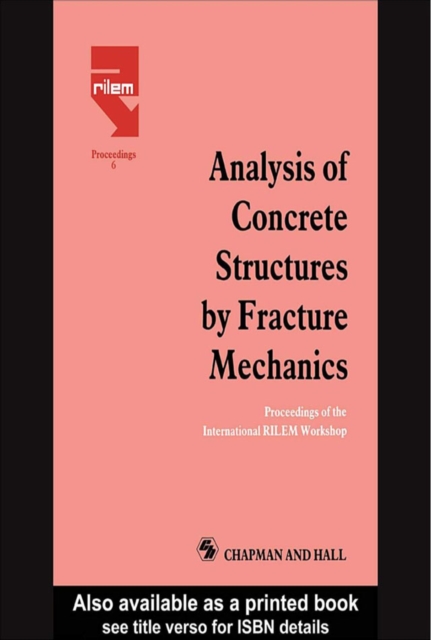 rilem

Proceedings
6

Analysis of Concrete Structures by Fracture Mechanics

Proceedings of the International RILEM Workshop

CHAPMAN AND HALL

Also available as a printed book
see title verso for ISBN details